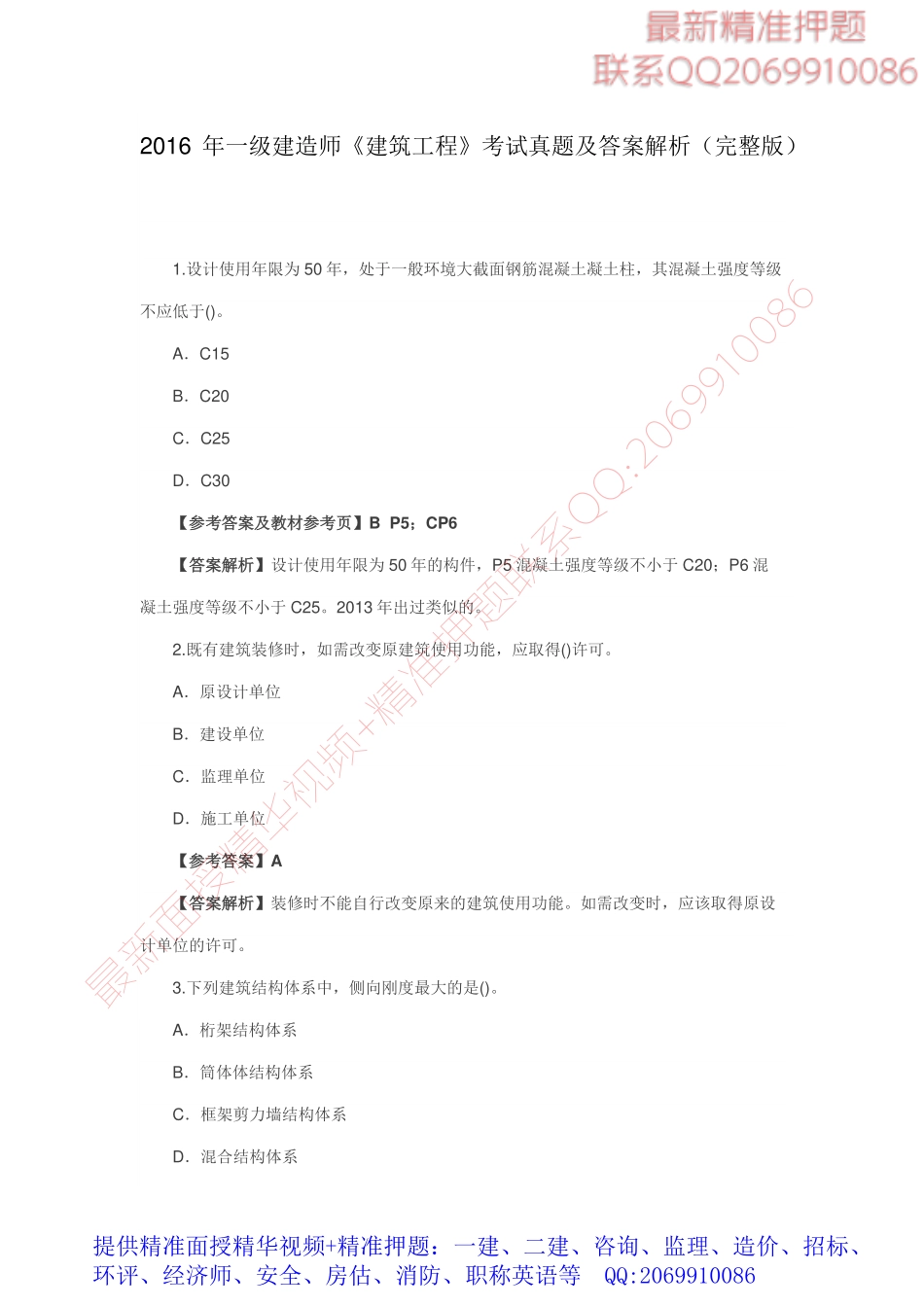 最新精准押题
联系QQ2069910086

2016 年一级建造师《建筑工程》考试真题及答案解析（完整版）

1.设计使用年限为 50 年，处于一般环境大截面钢筋混凝土凝土柱，其混凝土强度等级不应低于()。

A．C15

B．C20

C．C25

D．C30

【参考答案及教材参考页】B P5；CP6

【答案解析】设计使用年限为 50 年的构件，P5 混凝土强度等级不小于 C20；P6 混凝土强度等级不小于 C25。2013 年出过类似的。

2.既有建筑装修时，如需改变原建筑使用功能，应取得()许可。

A．原设计单位

B．建设单位

C．监理单位

D．施工单位

【参考答案】A

【答案解析】装修时不能自行改变原来的建筑使用功能。如需改变时，应该取得原设计单位的许可。

3.下列建筑结构体系中，侧向刚度最大的是()。

A．桁架结构体系

B．筒体体结构体系

C．框架剪力墙结构体系

D．混合结构体系

最新面授精华视频+精准押题联系QQ:2069910086

提供精准面授精华视频+精准押题：一建、二建、咨询、监理、造价、招标、环评、经济师、安全、房估、消防、职称英语等 QQ:2069910086